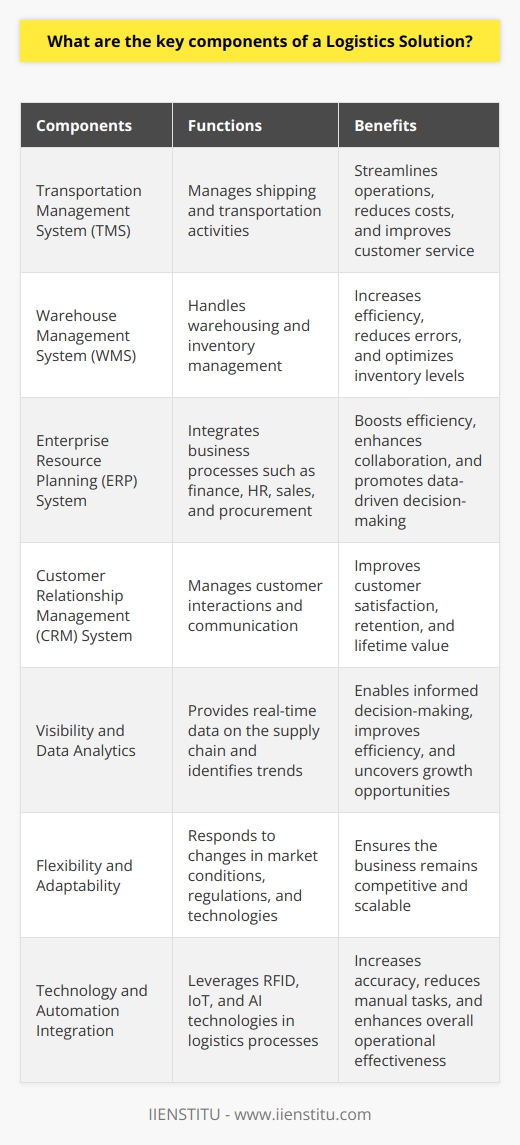 What are the key components of a Logistics Solution?

| Components | Functions | Benefits |
|---|---|---|
| Transportation Management System (TMS) | Manages shipping and transportation activities | Streamlines operations, reduces costs, and improves customer service |
| Warehouse Management System (WMS) | Handles warehousing and inventory management | Increases efficiency, reduces errors, and optimizes inventory levels |
| Enterprise Resource Planning (ERP) System | Integrates business processes such as finance, HR, sales, and procurement | Boosts efficiency, enhances collaboration, and promotes data-driven decision-making |
| Customer Relationship Management (CRM) System | Manages customer interactions and communication | Improves customer satisfaction, retention, and lifetime value |
| Visibility and Data Analytics | Provides real-time data on the supply chain and identifies trends | Enables informed decision-making, improves efficiency, and uncovers growth opportunities |
| Flexibility and Adaptability | Responds to changes in market conditions, regulations, and technologies | Ensures the business remains competitive and scalable |
| Technology and Automation Integration | Leverages RFID, IoT, and AI technologies in logistics processes | Increases accuracy, reduces manual tasks, and enhances overall operational effectiveness |

IIENSTITU - www.iienstitu.com